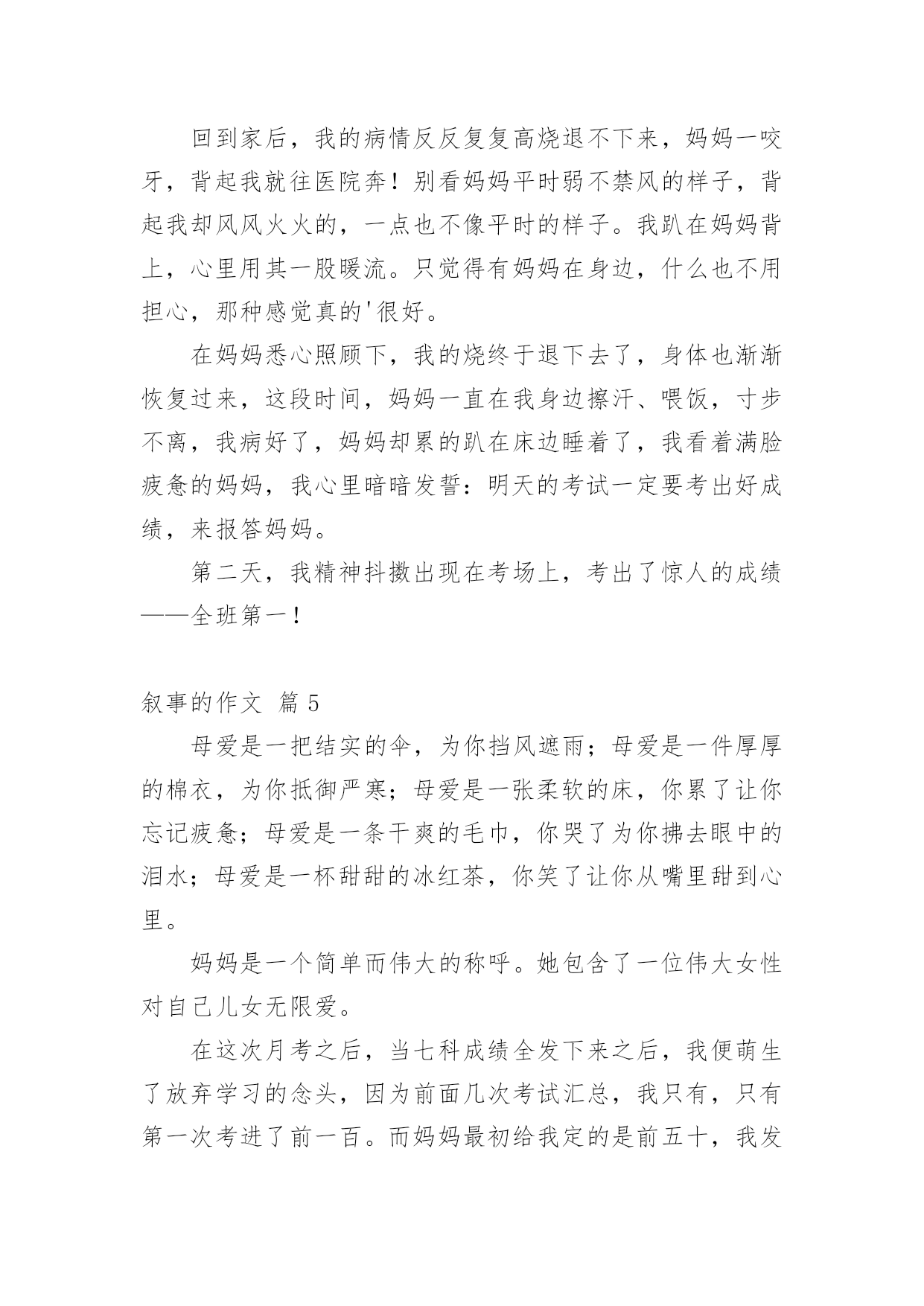 回到家后，我的病情反反复复高烧退不下来，妈妈一咬牙，背起我就往医院奔！别看妈妈平时弱不禁风的样子，背起我却风风火火的，一点也不像平时的样子。我趴在妈妈背上，心里用其一股暖流。只觉得有妈妈在身边，什么也不用担心，那种感觉真的'很好。

在妈妈悉心照顾下，我的烧终于退下去了，身体也渐渐恢复过来，这段时间，妈妈一直在我身边擦汗、喂饭，寸步不离，我病好了，妈妈却累的趴在床边睡着了，我看着满脸疲惫的妈妈，我心里暗暗发誓：明天的考试一定要考出好成绩，来报答妈妈。

第二天，我精神抖擞出现在考场上，考出了惊人的成绩——全班第一！

叙事的作文 篇 5

母爱是一把结实的伞，为你挡风遮雨；母爱是一件厚厚的棉衣，为你抵御严寒；母爱是一张柔软的床，你累了让你忘记疲惫；母爱是一条干爽的毛巾，你哭了为你拂去眼中的泪水；母爱是一杯甜甜的冰红茶，你笑了让你从嘴里甜到心里。

妈妈是一个简单而伟大的称呼。她包含了一位伟大女性对自己儿女无限爱。

在这次月考之后，当七科成绩全发下来之后，我便萌生了放弃学习的念头，因为前面几次考试汇总，我只有，只有第一次考进了前一百。而妈妈最初给我定的是前五十，我发